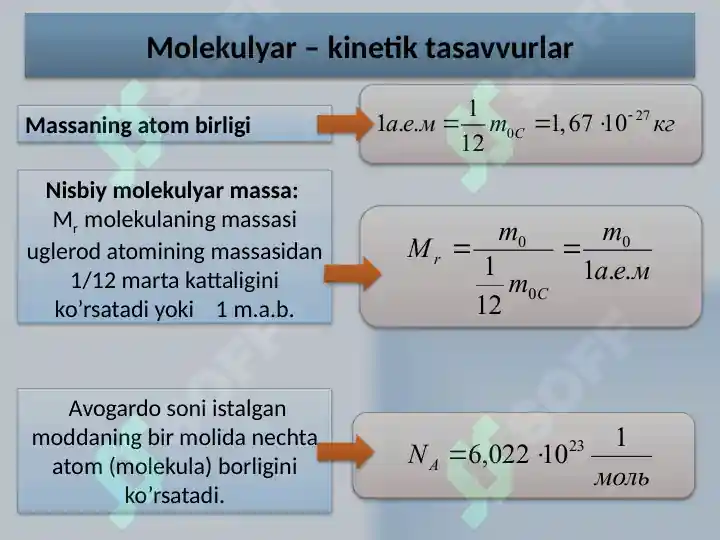 Molekulyar – kinetik tasavvurlar

Massaning atom birligi

$1а.е.м = \frac{1}{12} m_{0C} = 1,67 \cdot 10^{-27} кг$

Nisbiy molekulyar massa: $M_r$ molekulaning massasi uglerod atomining massasidan 1/12 marta kattaligini ko’rsatadi yoki 1 m.a.b.

$M_r = \frac{m_0}{\frac{1}{12} m_{0C}} = \frac{m_0}{1а.е.м}$

Avogardo soni istalgan moddaning bir molida nechta atom (molekula) borligini ko’rsatadi.

$N_A = 6,022 \cdot 10^{23} \frac{1}{моль}$